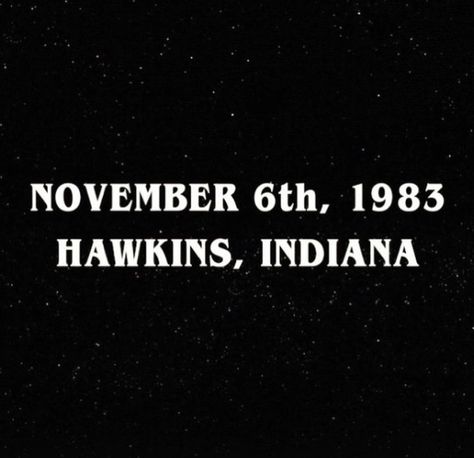 NOVEMBER 6th, 1983
HAWKINS, INDIANA